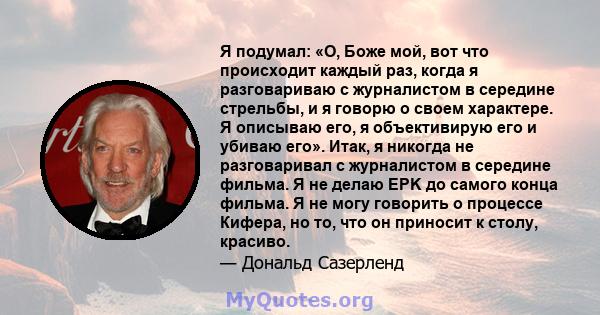 Я подумал: «О, Боже мой, вот что происходит каждый раз, когда я разговариваю с журналистом в середине стрельбы, и я говорю о своем характере. Я описываю его, я объективирую его и убиваю его». Итак, я никогда не разговаривал с журналистом в середине фильма. Я не делаю EPK до самого конца фильма. Я не могу говорить о процессе Кифера, но то, что он приносит к столу, красиво.
— Дональд Сазерленд

MyQuotes.org